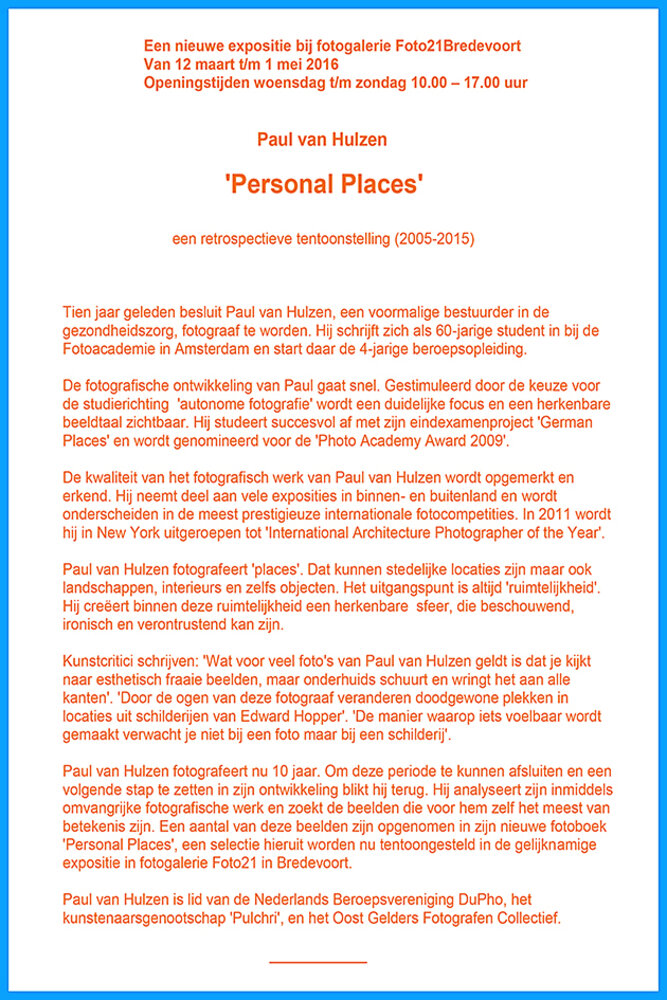 Een nieuwe expositie bij fotogalerie Foto21Bredevoort
Van 12 maart t/m 1 mei 2016
Openingstijden woensdag t/m zondag 10.00 – 17.00 uur

Paul van Hulzen

'Personal Places'

een retrospectieve tentoonstelling (2005-2015)

Tien jaar geleden besluit Paul van Hulzen, een voormalige bestuurder in de gezondheidszorg, fotograaf te worden. Hij schrijft zich als 60-jarige student in bij de Fotoacademie in Amsterdam en start daar de 4-jarige beroepsopleiding.

De fotografische ontwikkeling van Paul gaat snel. Gestimuleerd door de keuze voor de studierichting 'autonome fotografie' wordt een duidelijke focus en een herkenbare beeldtaal zichtbaar. Hij studeert succesvol af met zijn eindexamenproject 'German Places' en wordt genomineerd voor de 'Photo Academy Award 2009'.

De kwaliteit van het fotografisch werk van Paul van Hulzen wordt opgemerkt en erkend. Hij neemt deel aan vele exposities in binnen- en buitenland en wordt onderscheiden in de meest prestigieuze internationale fotocompetities. In 2011 wordt hij in New York uitgeroepen tot 'International Architecture Photographer of the Year'.

Paul van Hulzen fotografeert 'places'. Dat kunnen stedelijke locaties zijn maar ook landschappen, interieurs en zelfs objecten. Het uitgangspunt is altijd 'ruimtelijkheid'. Hij creëert binnen deze ruimtelijkheid een herkenbare sfeer, die beschouwend, ironisch en verontrustend kan zijn.

Kunstcritici schrijven: 'Wat voor veel foto's van Paul van Hulzen geldt is dat je kijkt naar esthetisch fraaie beelden, maar onderhuids schuurt en wringt het aan alle kanten'. 'Door de ogen van deze fotograaf veranderen doodgewone plekken in locaties uit schilderijen van Edward Hopper'. 'De manier waarop iets voelbaar wordt gemaakt verwacht je niet bij een foto maar bij een schilderij'.

Paul van Hulzen fotografeert nu 10 jaar. Om deze periode te kunnen afsluiten en een volgende stap te zetten in zijn ontwikkeling blikt hij terug. Hij analyseert zijn inmiddels omvangrijke fotografische werk en zoekt de beelden die voor hem zelf het meest van betekenis zijn. Een aantal van deze beelden zijn opgenomen in zijn nieuwe fotoboek 'Personal Places', een selectie hieruit worden nu tentoongesteld in de gelijknamige expositie in fotogalerie Foto21 in Bredevoort.

Paul van Hulzen is lid van de Nederlands Beroepsvereniging DuPho, het kunstenaarsgenootschap 'Pulchri', en het Oost Gelders Fotografen Collectief.